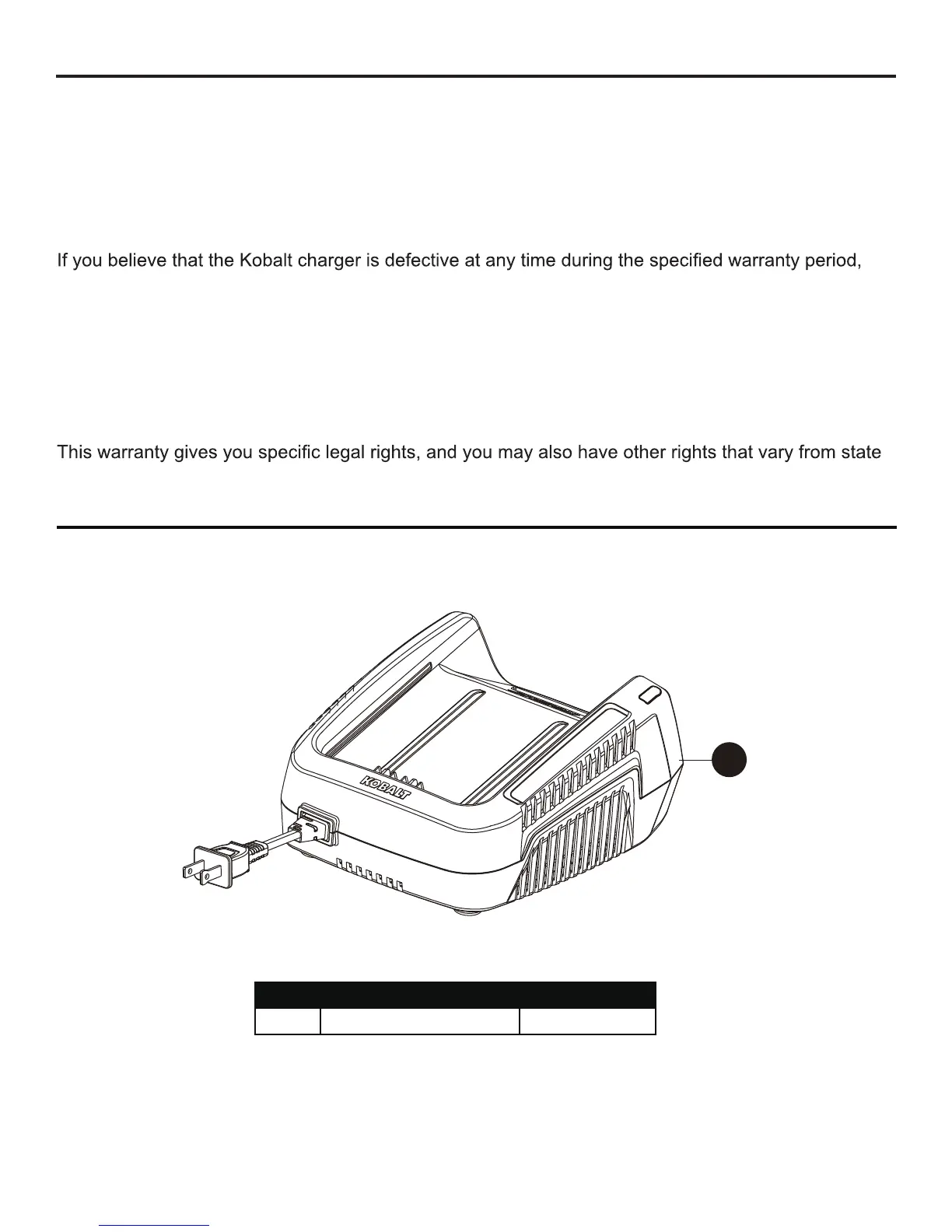 If you believe that the Kobalt charger is defective at any time during the specified warranty period,

This warranty gives you specific legal rights, and you may also have other rights that vary from state

KOBALT